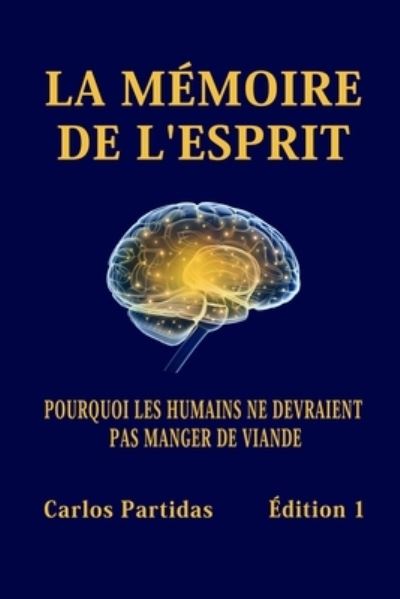 LA MÉMOIRE DE L'ESPRIT

POURQUOI LES HUMAINS NE DEVRAIENT PAS MANGER DE VIANDE

Carlos Partidas

Édition 1